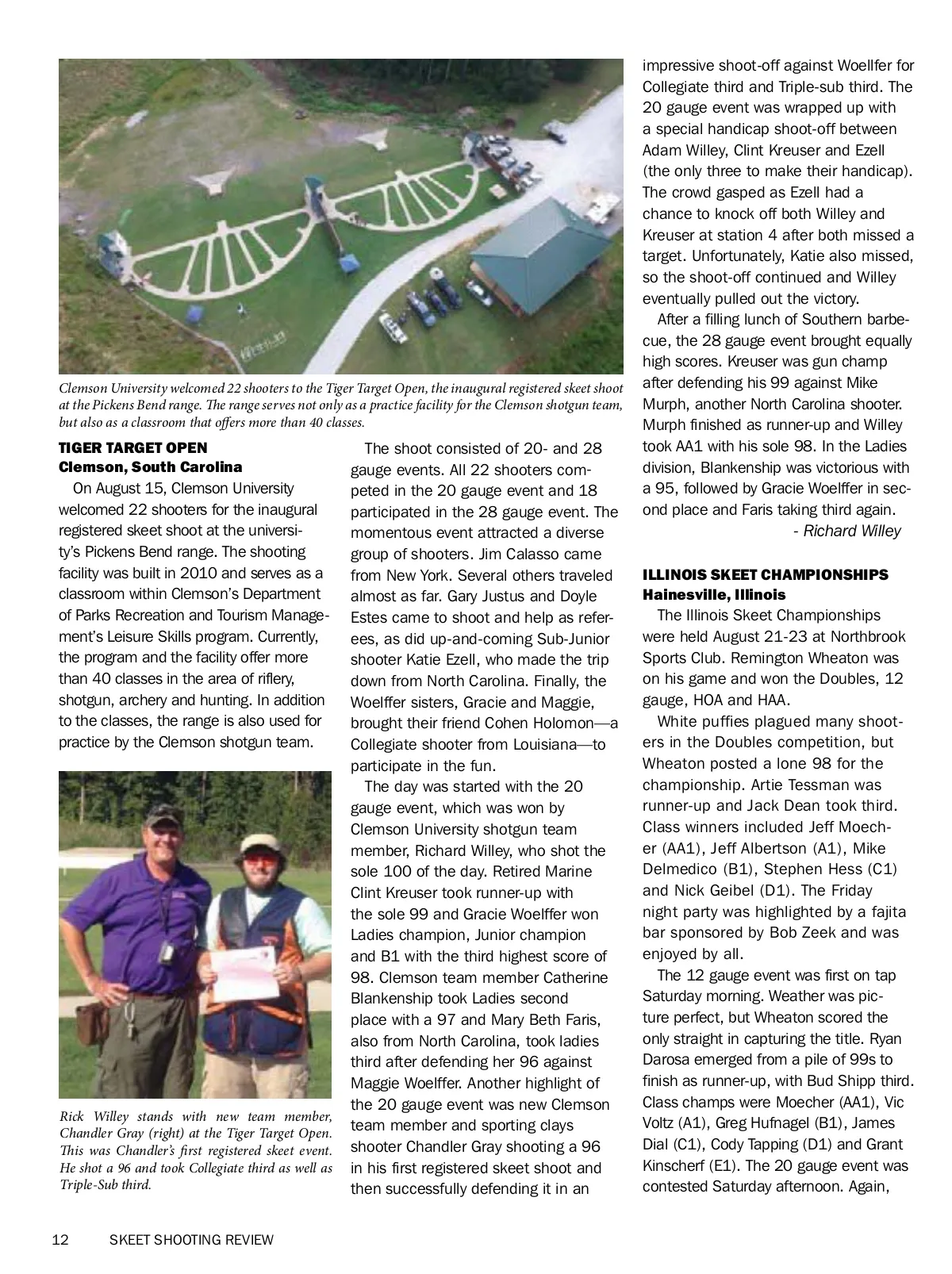 Clemson University welcomed 22 shooters to the Tiger Target Open, the inaugural registered skeet shoot at the Pickens Bend range. The range serves not only as a practice facility for the Clemson shotgun team, but also as a classroom that offers more than 40 classes.

TIGER TARGET OPEN
Clemson, South Carolina

On August 15, Clemson University welcomed 22 shooters for the inaugural registered skeet shoot at the university's Pickens Bend range. The shooting facility was built in 2010 and serves as a classroom within Clemson's Department of Parks Recreation and Tourism Management's Leisure Skills program. Currently, the program and the facility offer more than 40 classes in the area of riflery, shotgun, archery and hunting. In addition to the classes, the range is also used for practice by the Clemson shotgun team.

Rick Willey stands with new team member, Chandler Gray (right) at the Tiger Target Open. This was Chandler's first registered skeet event. He shot a 96 and took Collegiate third as well as Triple-Sub third.

The shoot consisted of 20- and 28 gauge events. All 22 shooters competed in the 20 gauge event and 18 participated in the 28 gauge event. The momentous event attracted a diverse group of shooters. Jim Calasso came from New York. Several others traveled almost as far. Gary Justus and Doyle Estes came to shoot and help as referees, as did up-and-coming Sub-Junior shooter Katie Ezell, who made the trip down from North Carolina. Finally, the Woelffer sisters, Gracie and Maggie, brought their friend Cohen Holomon—a Collegiate shooter from Louisiana—to participate in the fun.

The day was started with the 20 gauge event, which was won by Clemson University shotgun team member, Richard Willey, who shot the sole 100 of the day. Retired Marine Clint Kreuser took runner-up with the sole 99 and Gracie Woelffer won Ladies champion, Junior champion and B1 with the third highest score of 98. Clemson team member Catherine Blankenship took Ladies second place with a 97 and Mary Beth Faris, also from North Carolina, took ladies third after defending her 96 against Maggie Woelffer. Another highlight of the 20 gauge event was new Clemson team member and sporting clays shooter Chandler Gray shooting a 96 in his first registered skeet shoot and then successfully defending it in an impressive shoot-off against Woellfer for Collegiate third and Triple-sub third. The 20 gauge event was wrapped up with a special handicap shoot-off between Adam Willey, Clint Kreuser and Ezell (the only three to make their handicap). The crowd gasped as Ezell had a chance to knock off both Willey and Kreuser at station 4 after both missed a target. Unfortunately, Katie also missed, so the shoot-off continued and Willey eventually pulled out the victory.

After a filling lunch of Southern barbecue, the 28 gauge event brought equally high scores. Kreuser was gun champ after defending his 99 against Mike Murph, another North Carolina shooter. Murph finished as runner-up and Willey took AA1 with his sole 98. In the Ladies division, Blankenship was victorious with a 95, followed by Gracie Woelffer in second place and Faris taking third again.
- Richard Willey

ILLINOIS SKEET CHAMPIONSHIPS
Hainesville, Illinois

The Illinois Skeet Championships were held August 21-23 at Northbrook Sports Club. Remington Wheaton was on his game and won the Doubles, 12 gauge, HOA and HAA.

White puffies plagued many shooters in the Doubles competition, but Wheaton posted a lone 98 for the championship. Artie Tessman was runner-up and Jack Dean took third. Class winners included Jeff Moecher (AA1), Jeff Albertson (A1), Mike Delmedico (B1), Stephen Hess (C1) and Nick Geibel (D1). The Friday night party was highlighted by a fajita bar sponsored by Bob Zeek and was enjoyed by all.

The 12 gauge event was first on tap Saturday morning. Weather was picture perfect, but Wheaton scored the only straight in capturing the title. Ryan Darosa emerged from a pile of 99s to finish as runner-up, with Bud Shipp third. Class champs were Moecher (AA1), Vic Voltz (A1), Greg Hufnagel (B1), James Dial (C1), Cody Tapping (D1) and Grant Kinscherf (E1). The 20 gauge event was contested Saturday afternoon. Again,

12 SKEET SHOOTING REVIEW